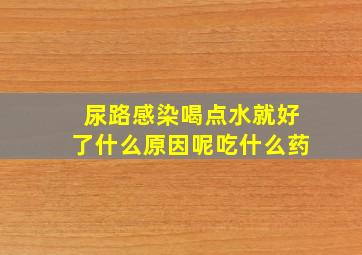 尿路感染喝点水就好了什么原因呢吃什么药